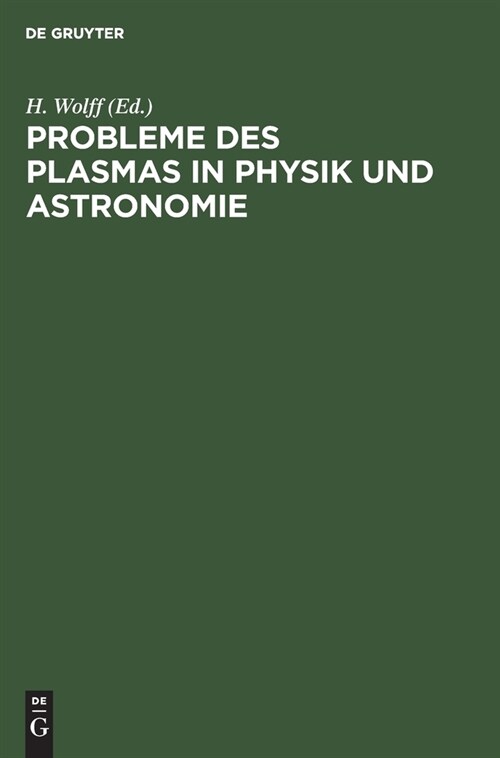 DE GRUYTER

H. Wolff (Ed.)

PROBLEME DES PLASMAS IN PHYSIK UND ASTRONOMIE

DE
G